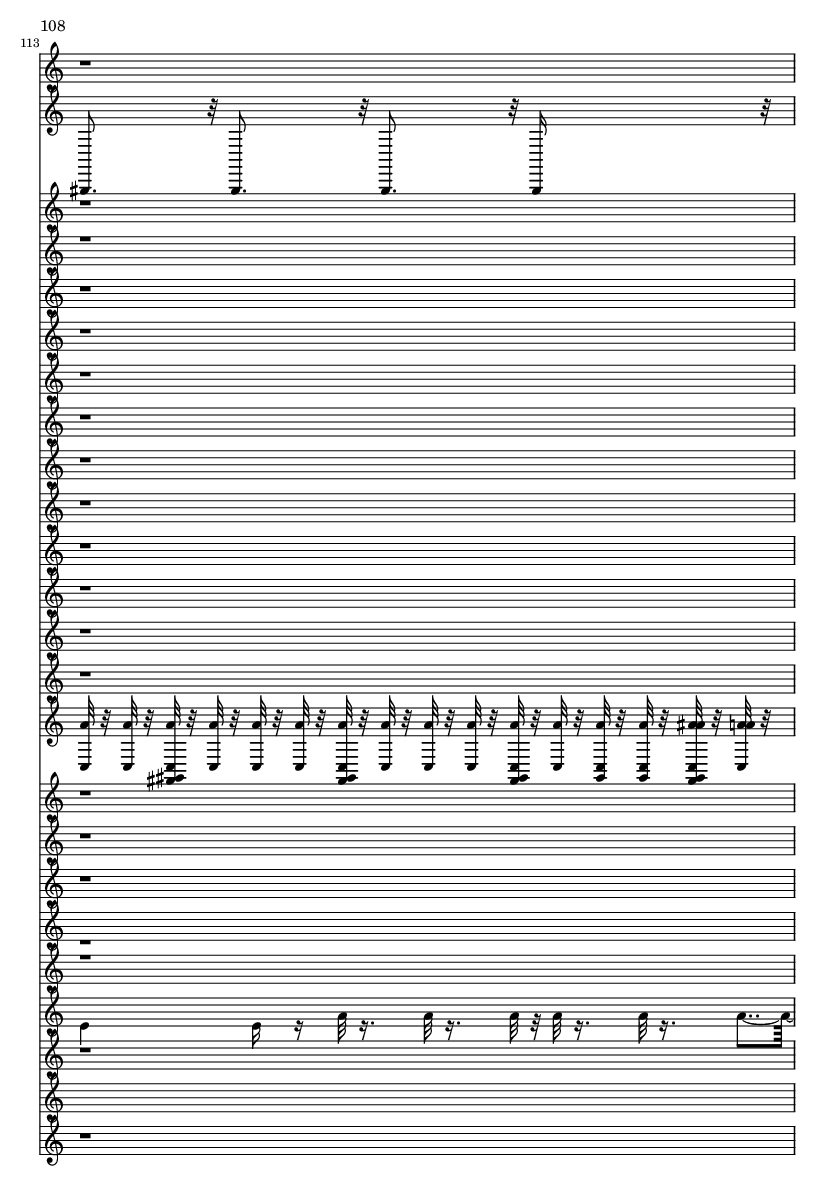 108

113